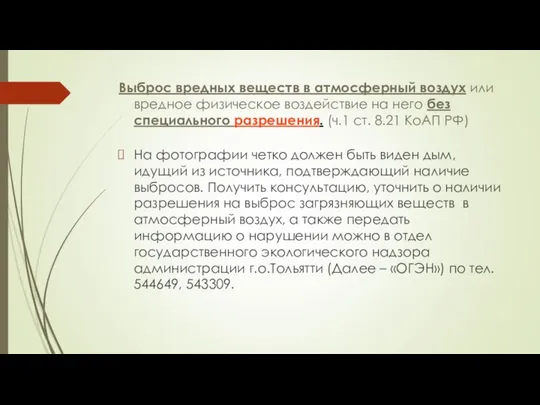 Выброс вредных веществ в атмосферный воздух или вредное физическое воздействие на него без специального разрешения. (ч.1 ст. 8.21 КоАП РФ)

На фотографии четко должен быть виден дым, идущий из источника, подтверждающий наличие выбросов. Получить консультацию, уточнить о наличии разрешения на выброс загрязняющих веществ в атмосферный воздух, а также передать информацию о нарушении можно в отдел государственного экологического надзора администрации г.о.Тольятти (Далее – «ОГЭН») по тел. 544649, 543309.